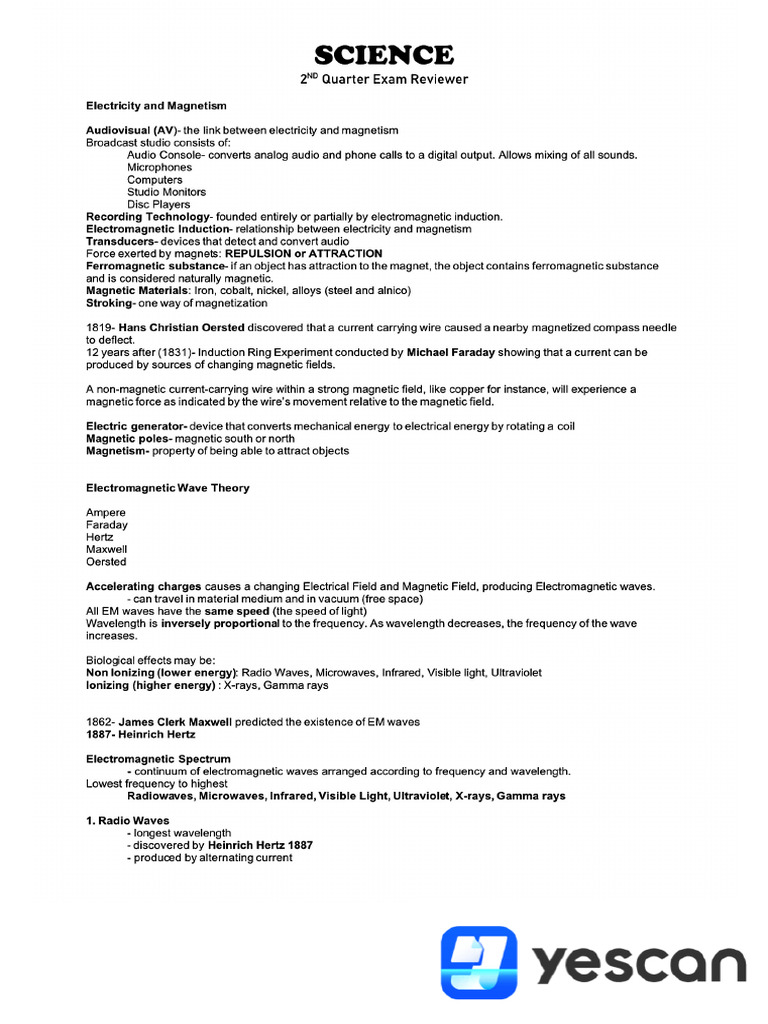 SCIENCE
2$^{ND}$ Quarter Exam Reviewer

Electricity and Magnetism

Audiovisual (AV)- the link between electricity and magnetism
Broadcast studio consists of:
Audio Console- converts analog audio and phone calls to a digital output. Allows mixing of all sounds.
Microphones
Computers
Studio Monitors
Disc Players
Recording Technology- founded entirely or partially by electromagnetic induction.
Electromagnetic Induction- relationship between electricity and magnetism
Transducers- devices that detect and convert audio
Force exerted by magnets: REPULSION or ATTRACTION
Ferromagnetic substance- if an object has attraction to the magnet, the object contains ferromagnetic substance and is considered naturally magnetic.
Magnetic Materials: Iron, cobalt, nickel, alloys (steel and alnico)
Stroking- one way of magnetization

1819- Hans Christian Oersted discovered that a current carrying wire caused a nearby magnetized compass needle to deflect.
12 years after (1831)- Induction Ring Experiment conducted by Michael Faraday showing that a current can be produced by sources of changing magnetic fields.

A non-magnetic current-carrying wire within a strong magnetic field, like copper for instance, will experience a magnetic force as indicated by the wire's movement relative to the magnetic field.

Electric generator- device that converts mechanical energy to electrical energy by rotating a coil
Magnetic poles- magnetic south or north
Magnetism- property of being able to attract objects

Electromagnetic Wave Theory

Ampere
Faraday
Hertz
Maxwell
Oersted

Accelerating charges causes a changing Electrical Field and Magnetic Field, producing Electromagnetic waves.
- can travel in material medium and in vacuum (free space)
All EM waves have the same speed (the speed of light)
Wavelength is inversely proportional to the frequency. As wavelength decreases, the frequency of the wave increases.

Biological effects may be:
Non Ionizing (lower energy): Radio Waves, Microwaves, Infrared, Visible light, Ultraviolet
Ionizing (higher energy) : X-rays, Gamma rays

1862- James Clerk Maxwell predicted the existence of EM waves
1887- Heinrich Hertz

Electromagnetic Spectrum
- continuum of electromagnetic waves arranged according to frequency and wavelength.
Lowest frequency to highest
Radiowaves, Microwaves, Infrared, Visible Light, Ultraviolet, X-rays, Gamma rays

1. Radio Waves
- longest wavelength
- discovered by Heinrich Hertz 1887
- produced by alternating current

yescan